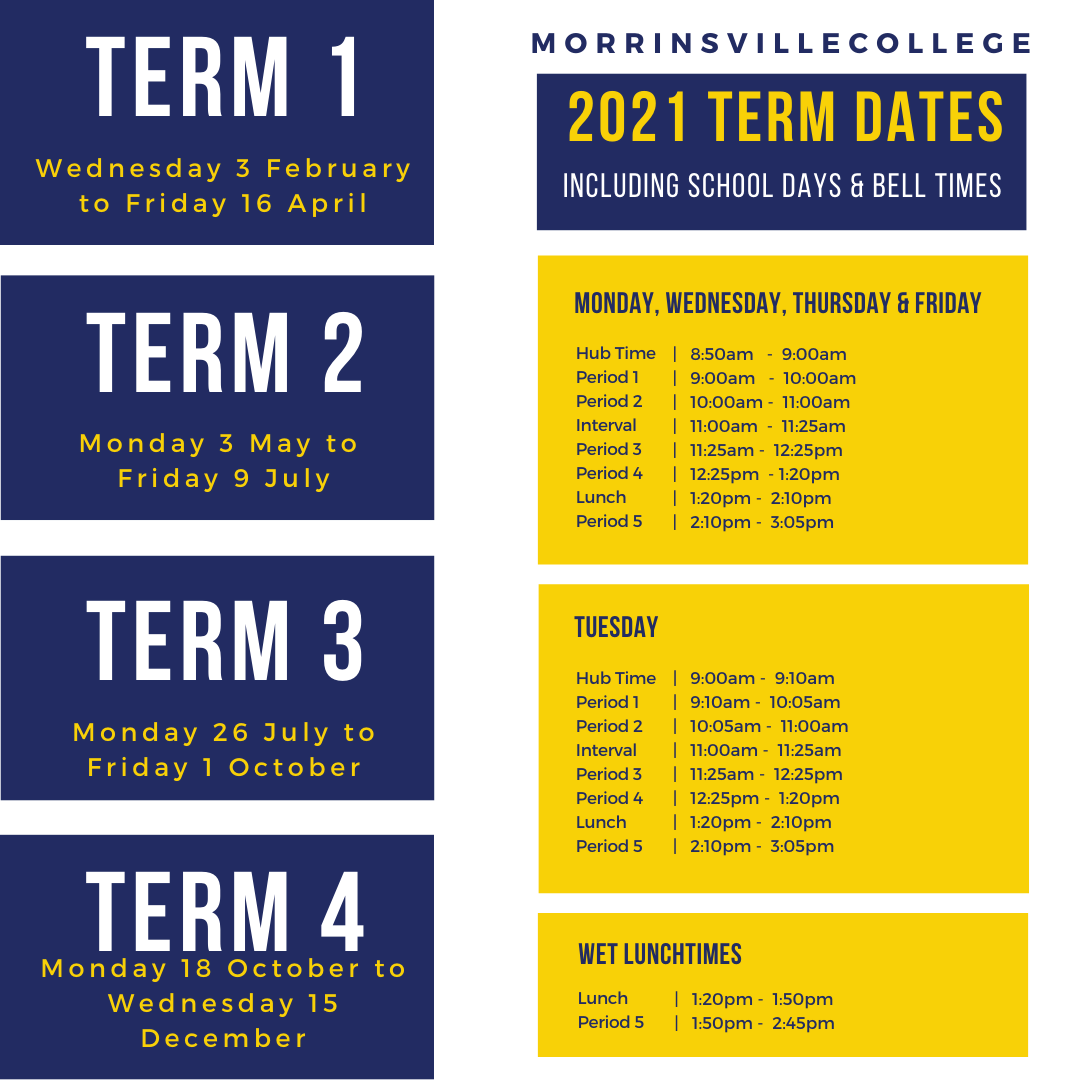 TERM 1

Wednesday 3 February to Friday 16 April

TERM 2

Monday 3 May to Friday 9 July

TERM 3

Monday 26 July to Friday 1 October

TERM 4

Monday 18 October to Wednesday 15 December

MORRINSVILLECOLLEGE

2021 TERM DATES

INCLUDING SCHOOL DAYS & BELL TIMES

MONDAY, WEDNESDAY, THURSDAY & FRIDAY

Hub Time | 8:50am - 9:00am
Period 1 | 9:00am - 10:00am
Period 2 | 10:00am - 11:00am
Interval | 11:00am - 11:25am
Period 3 | 11:25am - 12:25pm
Period 4 | 12:25pm - 1:20pm
Lunch | 1:20pm - 2:10pm
Period 5 | 2:10pm - 3:05pm

TUESDAY

Hub Time | 9:00am - 9:10am
Period 1 | 9:10am - 10:05am
Period 2 | 10:05am - 11:00am
Interval | 11:00am - 11:25am
Period 3 | 11:25am - 12:25pm
Period 4 | 12:25pm - 1:20pm
Lunch | 1:20pm - 2:10pm
Period 5 | 2:10pm - 3:05pm

WET LUNCHTIMES

Lunch | 1:20pm - 1:50pm
Period 5 | 1:50pm - 2:45pm